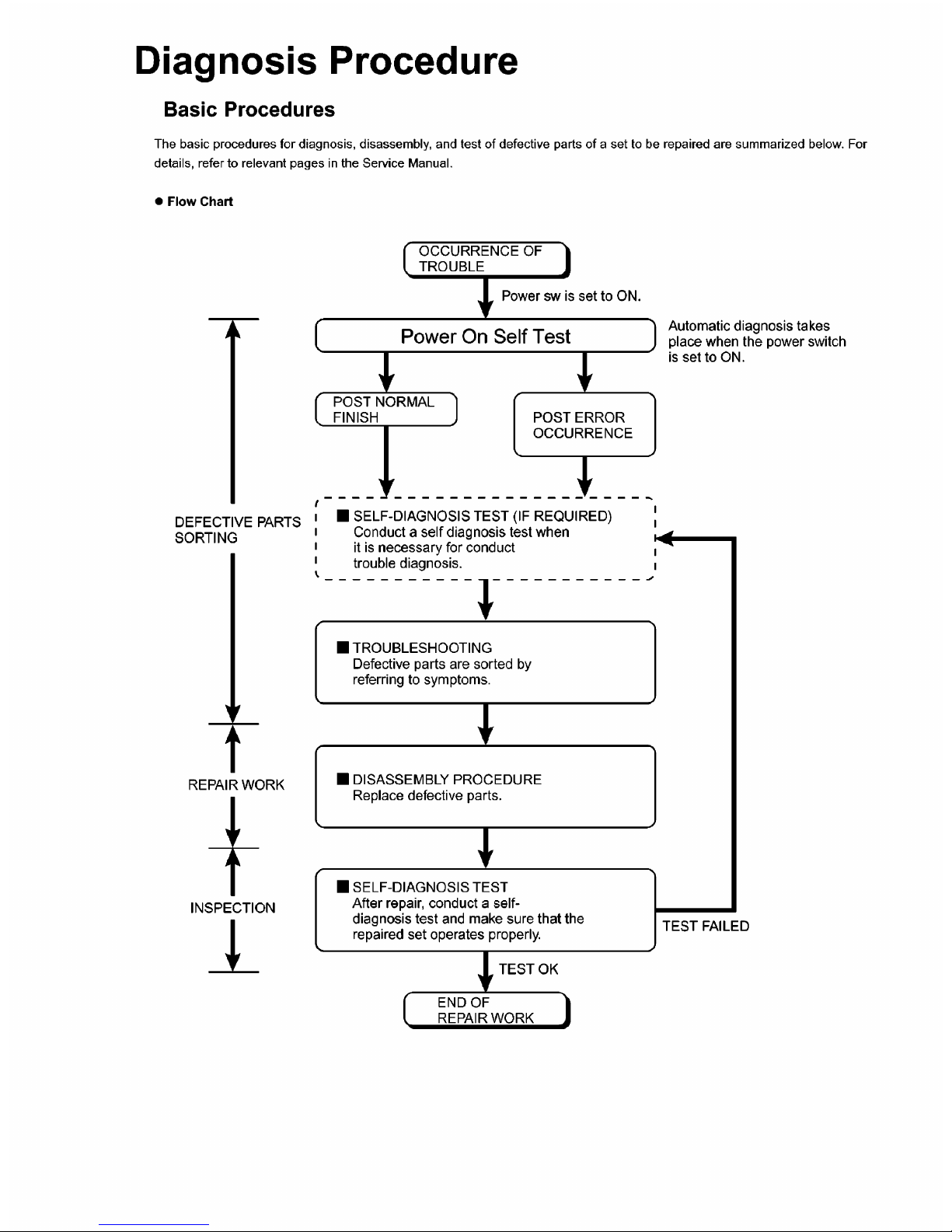 Diagnosis Procedure

Basic Procedures

The basic procedures for diagnosis, disassembly, and test of defective parts of a set to be repaired are summarized below. For details, refer to relevant pages in the Service Manual.

● Flow Chart

OCCURRENCE OF TROUBLE

Power sw is set to ON.

Power On Self Test

Automatic diagnosis takes place when the power switch is set to ON.

POST NORMAL FINISH

POST ERROR OCCURRENCE

DEFECTIVE PARTS SORTING

■ SELF-DIAGNOSIS TEST (IF REQUIRED)
Conduct a self diagnosis test when it is necessary for conduct trouble diagnosis.

■ TROUBLESHOOTING
Defective parts are sorted by referring to symptoms.

REPAIR WORK

■ DISASSEMBLY PROCEDURE
Replace defective parts.

INSPECTION

■ SELF-DIAGNOSIS TEST
After repair, conduct a self-diagnosis test and make sure that the repaired set operates properly.

TEST FAILED

TEST OK

END OF REPAIR WORK